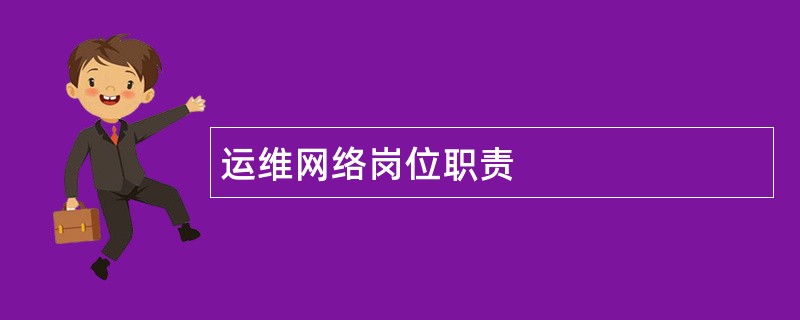 运维网络岗位职责